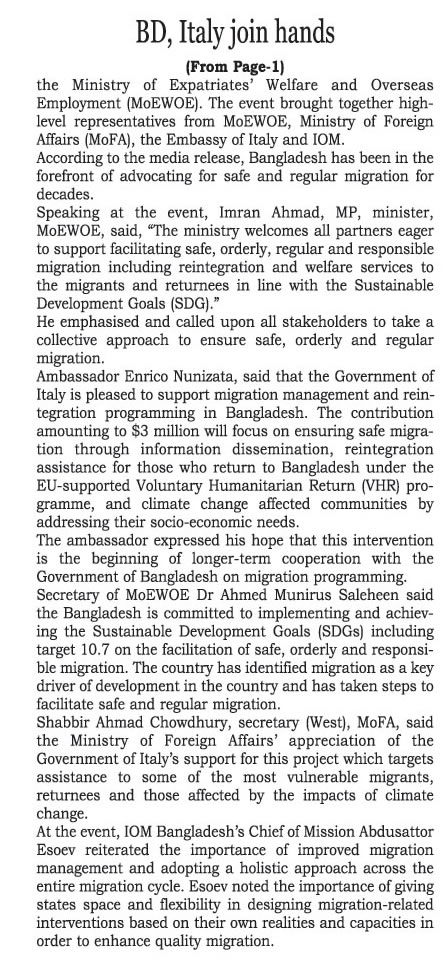 BD, Italy join hands

(From Page-1)

the Ministry of Expatriates' Welfare and Overseas Employment (MoEWOE). The event brought together high-level representatives from MoEWOE, Ministry of Foreign Affairs (MoFA), the Embassy of Italy and IOM.

According to the media release, Bangladesh has been in the forefront of advocating for safe and regular migration for decades.

Speaking at the event, Imran Ahmad, MP, minister, MoEWOE, said, "The ministry welcomes all partners eager to support facilitating safe, orderly, regular and responsible migration including reintegration and welfare services to the migrants and returnees in line with the Sustainable Development Goals (SDG)."

He emphasised and called upon all stakeholders to take a collective approach to ensure safe, orderly and regular migration.

Ambassador Enrico Nunizata, said that the Government of Italy is pleased to support migration management and reintegration programming in Bangladesh. The contribution amounting to $3 million will focus on ensuring safe migration through information dissemination, reintegration assistance for those who return to Bangladesh under the EU-supported Voluntary Humanitarian Return (VHR) programme, and climate change affected communities by addressing their socio-economic needs.

The ambassador expressed his hope that this intervention is the beginning of longer-term cooperation with the Government of Bangladesh on migration programming.

Secretary of MoEWOE Dr Ahmed Munirus Saleheen said the Bangladesh is committed to implementing and achieving the Sustainable Development Goals (SDGs) including target 10.7 on the facilitation of safe, orderly and responsible migration. The country has identified migration as a key driver of development in the country and has taken steps to facilitate safe and regular migration.

Shabbir Ahmad Chowdhury, secretary (West), MoFA, said the Ministry of Foreign Affairs' appreciation of the Government of Italy's support for this project which targets assistance to some of the most vulnerable migrants, returnees and those affected by the impacts of climate change.

At the event, IOM Bangladesh's Chief of Mission Abdusattor Esoev reiterated the importance of improved migration management and adopting a holistic approach across the entire migration cycle. Esoev noted the importance of giving states space and flexibility in designing migration-related interventions based on their own realities and capacities in order to enhance quality migration.